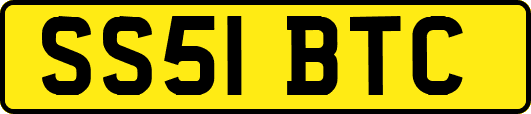 SS51 BTC